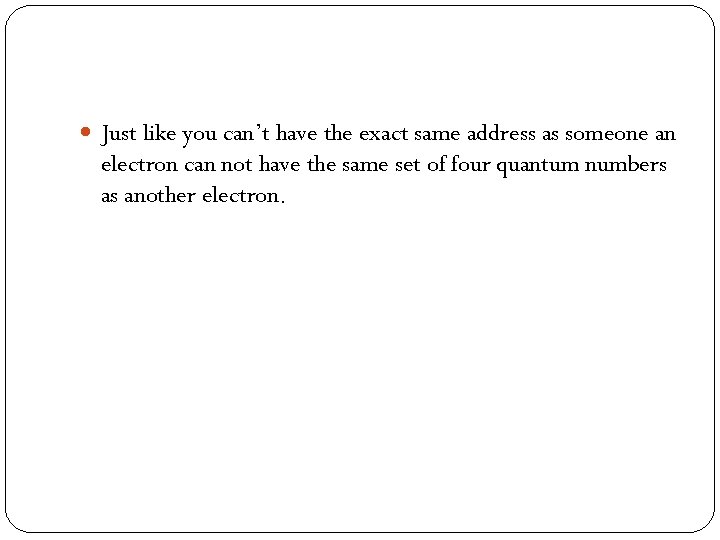 • Just like you can't have the exact same address as someone an electron can not have the same set of four quantum numbers as another electron.